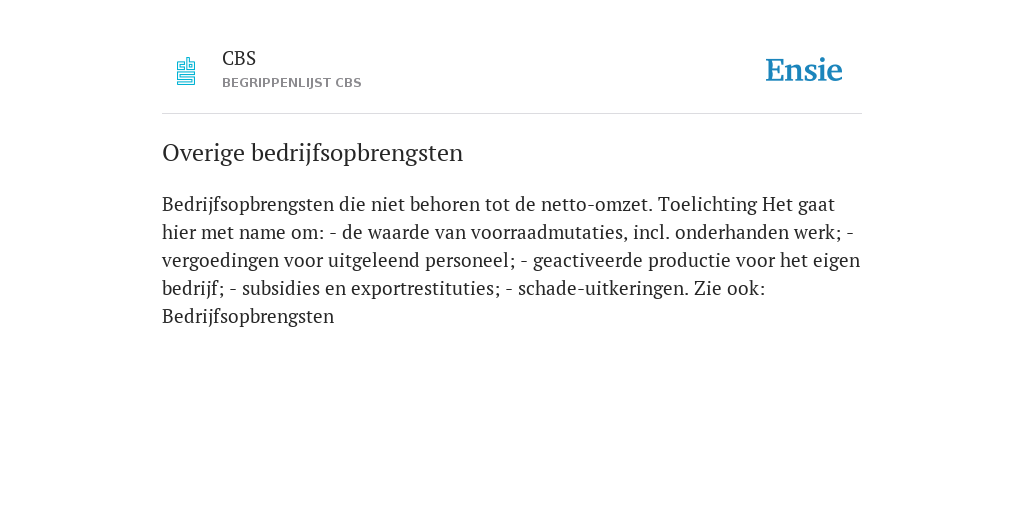 CBS
BEGRIPPENLIJST CBS

Ensie

Overige bedrijfsopbrengsten

Bedrijfsopbrengsten die niet behoren tot de netto-omzet. Toelichting Het gaat hier met name om: - de waarde van voorraadmutaties, incl. onderhanden werk; - vergoedingen voor uitgeleend personeel; - geactiveerde productie voor het eigen bedrijf; - subsidies en exportrestituties; - schade-uitkeringen. Zie ook: Bedrijfsopbrengsten